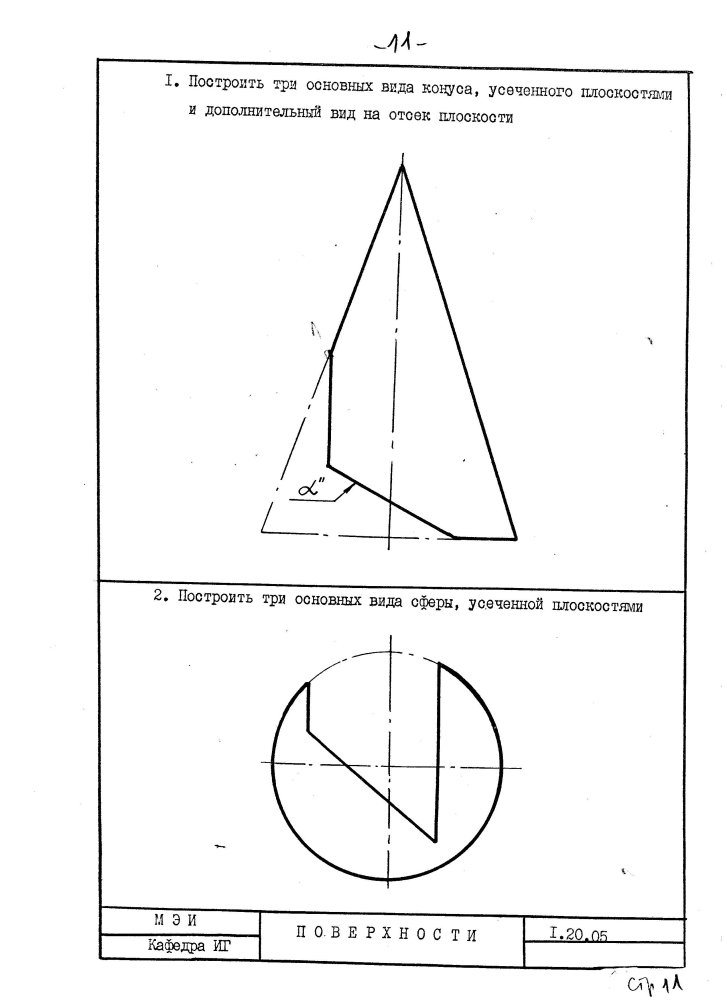 -11-

I. Построить три основных вида конуса, усеченного плоскостями и дополнительный вид на отсек плоскости

$\alpha''$

2. Построить три основных вида сферы, усеченной плоскостями

| М Э И | П О В Е Р Х Н О С Т И | I.20.05 |
|---|---|---|
| Кафедра ИГ | | |

Стр 11